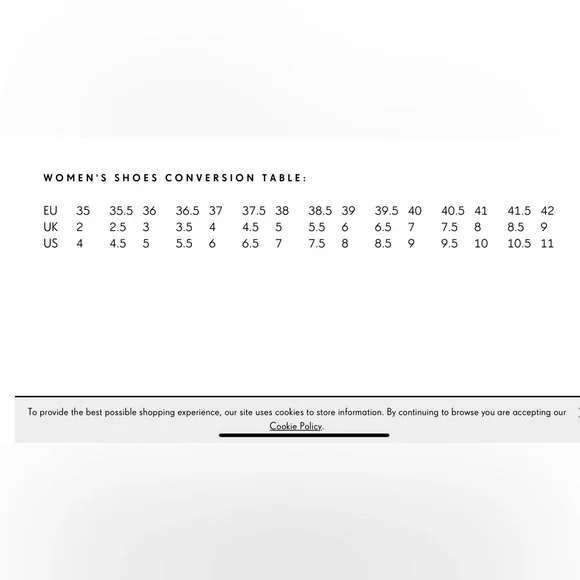 WOMEN'S SHOES CONVERSION TABLE:

| EU | 35 | 35.5 | 36 | 36.5 | 37 | 37.5 | 38 | 38.5 | 39 | 39.5 | 40 | 40.5 | 41 | 41.5 | 42 |
|---|---|---|---|---|---|---|---|---|---|---|---|---|---|---|---|
| UK | 2 | 2.5 | 3 | 3.5 | 4 | 4.5 | 5 | 5.5 | 6 | 6.5 | 7 | 7.5 | 8 | 8.5 | 9 |
| US | 4 | 4.5 | 5 | 5.5 | 6 | 6.5 | 7 | 7.5 | 8 | 8.5 | 9 | 9.5 | 10 | 10.5 | 11 |

To provide the best possible shopping experience, our site uses cookies to store information. By continuing to browse you are accepting our Cookie Policy.